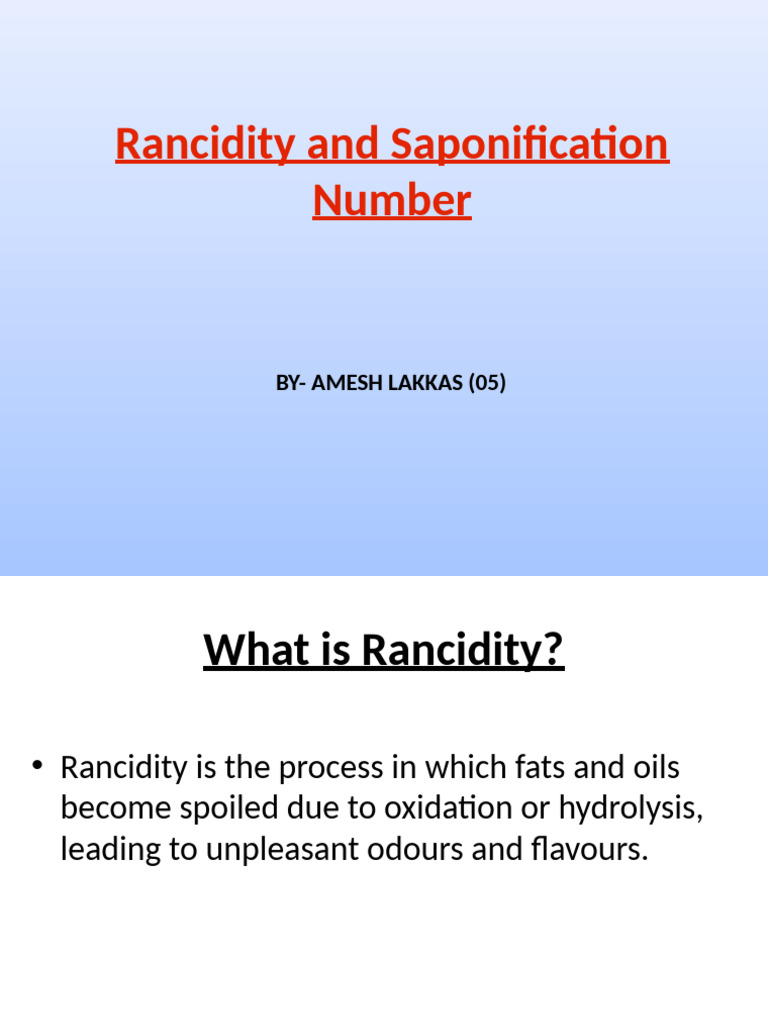 Rancidity and Saponification Number

BY- AMESH LAKKAS (05)

What is Rancidity?

• Rancidity is the process in which fats and oils become spoiled due to oxidation or hydrolysis, leading to unpleasant odours and flavours.